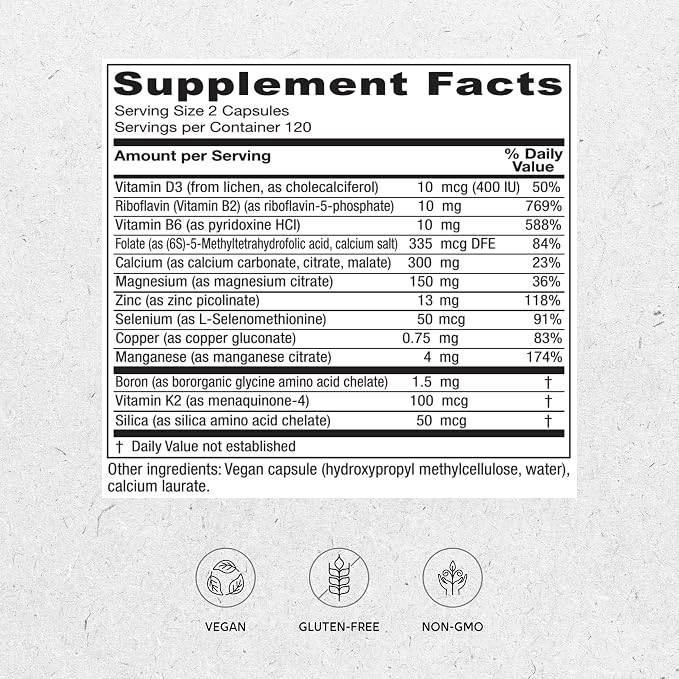 Supplement Facts
Serving Size 2 Capsules
Servings per Container 120

| Amount per Serving | | % Daily Value |
|---|---|---|
| Vitamin D3 (from lichen, as cholecalciferol) | 10 mcg (400 IU) | 50% |
| Riboflavin (Vitamin B2) (as riboflavin-5-phosphate) | 10 mg | 769% |
| Vitamin B6 (as pyridoxine HCl) | 10 mg | 588% |
| Folate (as (6S)-5-Methyltetrahydrofolic acid, calcium salt) | 335 mcg DFE | 84% |
| Calcium (as calcium carbonate, citrate, malate) | 300 mg | 23% |
| Magnesium (as magnesium citrate) | 150 mg | 36% |
| Zinc (as zinc picolinate) | 13 mg | 118% |
| Selenium (as L-Selenomethionine) | 50 mcg | 91% |
| Copper (as copper gluconate) | 0.75 mg | 83% |
| Manganese (as manganese citrate) | 4 mg | 174% |
| Boron (as bororganic glycine amino acid chelate) | 1.5 mg | † |
| Vitamin K2 (as menaquinone-4) | 100 mcg | † |
| Silica (as silica amino acid chelate) | 50 mcg | † |

† Daily Value not established

Other ingredients: Vegan capsule (hydroxypropyl methylcellulose, water), calcium laurate.

VEGAN

GLUTEN-FREE

NON-GMO